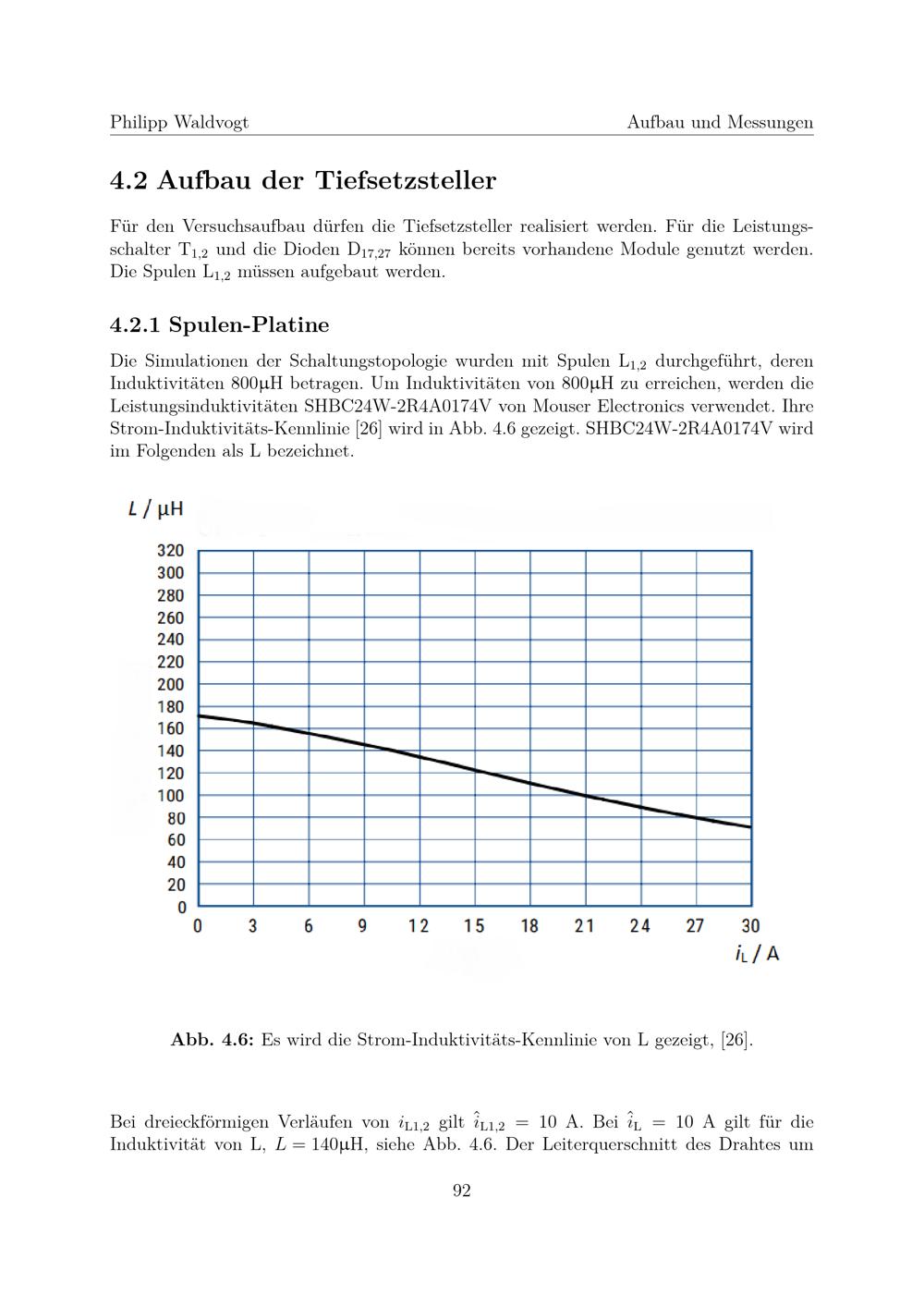 Philipp Waldvogt Aufbau und Messungen

4.2 Aufbau der Tiefsetzsteller

Für den Versuchsaufbau dürfen die Tiefsetzsteller realisiert werden. Für die Leistungsschalter $T_{1,2}$ und die Dioden $D_{17,27}$ können bereits vorhandene Module genutzt werden. Die Spulen $L_{1,2}$ müssen aufgebaut werden.

4.2.1 Spulen-Platine

Die Simulationen der Schaltungstopologie wurden mit Spulen $L_{1,2}$ durchgeführt, deren Induktivitäten 800μH betragen. Um Induktivitäten von 800μH zu erreichen, werden die Leistungsinduktivitäten SHBC24W-2R4A0174V von Mouser Electronics verwendet. Ihre Strom-Induktivitäts-Kennlinie [26] wird in Abb. 4.6 gezeigt. SHBC24W-2R4A0174V wird im Folgenden als L bezeichnet.

L / μH
320
300
280
260
240
220
200
180
160
140
120
100
80
60
40
20
0
0 3 6 9 12 15 18 21 24 27 30
$i_L$ / A

Abb. 4.6: Es wird die Strom-Induktivitäts-Kennlinie von L gezeigt, [26].

Bei dreieckförmigen Verläufen von $i_{L1,2}$ gilt $\hat{i}_{L1,2} = 10$ A. Bei $\hat{i}_L = 10$ A gilt für die Induktivität von L, $L = 140$μH, siehe Abb. 4.6. Der Leiterquerschnitt des Drahtes um

92